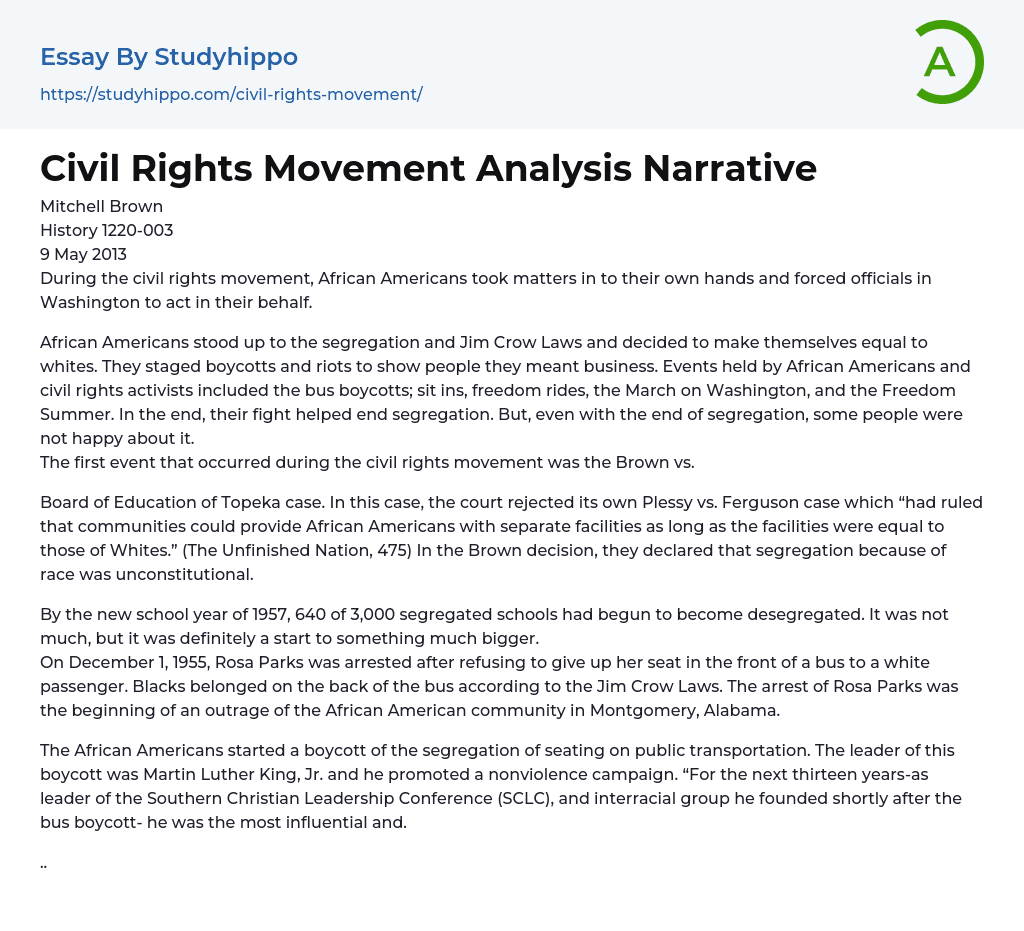 Essay By Studyhippo

https://studyhippo.com/civil-rights-movement/

A

Civil Rights Movement Analysis Narrative

Mitchell Brown
History 1220-003
9 May 2013
During the civil rights movement, African Americans took matters in to their own hands and forced officials in Washington to act in their behalf.

African Americans stood up to the segregation and Jim Crow Laws and decided to make themselves equal to whites. They staged boycotts and riots to show people they meant business. Events held by African Americans and civil rights activists included the bus boycotts; sit ins, freedom rides, the March on Washington, and the Freedom Summer. In the end, their fight helped end segregation. But, even with the end of segregation, some people were not happy about it.
The first event that occurred during the civil rights movement was the Brown vs.

Board of Education of Topeka case. In this case, the court rejected its own Plessy vs. Ferguson case which “had ruled that communities could provide African Americans with separate facilities as long as the facilities were equal to those of Whites.” (The Unfinished Nation, 475) In the Brown decision, they declared that segregation because of race was unconstitutional.

By the new school year of 1957, 640 of 3,000 segregated schools had begun to become desegregated. It was not much, but it was definitely a start to something much bigger.
On December 1, 1955, Rosa Parks was arrested after refusing to give up her seat in the front of a bus to a white passenger. Blacks belonged on the back of the bus according to the Jim Crow Laws. The arrest of Rosa Parks was the beginning of an outrage of the African American community in Montgomery, Alabama.

The African Americans started a boycott of the segregation of seating on public transportation. The leader of this boycott was Martin Luther King, Jr. and he promoted a nonviolence campaign. “For the next thirteen years-as leader of the Southern Christian Leadership Conference (SCLC), and interracial group he founded shortly after the bus boycott- he was the most influential and.

..